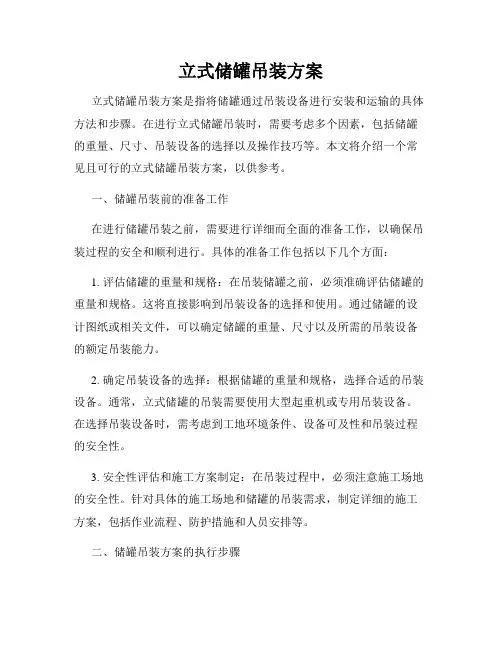 立式储罐吊装方案

立式储罐吊装方案是指将储罐通过吊装设备进行安装和运输的具体方法和步骤。在进行立式储罐吊装时，需要考虑多个因素，包括储罐的重量、尺寸、吊装设备的选择以及操作技巧等。本文将介绍一个常见且可行的立式储罐吊装方案，以供参考。

一、储罐吊装前的准备工作

在进行储罐吊装之前，需要进行详细而全面的准备工作，以确保吊装过程的安全和顺利进行。具体的准备工作包括以下几个方面：

1. 评估储罐的重量和规格：在吊装储罐之前，必须准确评估储罐的重量和规格。这将直接影响到吊装设备的选择和使用。通过储罐的设计图纸或相关文件，可以确定储罐的重量、尺寸以及所需的吊装设备的额定吊装能力。

2. 确定吊装设备的选择：根据储罐的重量和规格，选择合适的吊装设备。通常，立式储罐的吊装需要使用大型起重机或专用吊装设备。在选择吊装设备时，需考虑到工地环境条件、设备可及性和吊装过程的安全性。

3. 安全性评估和施工方案制定：在吊装过程中，必须注意施工场地的安全性。针对具体的施工场地和储罐的吊装需求，制定详细的施工方案，包括作业流程、防护措施和人员安排等。

二、储罐吊装方案的执行步骤